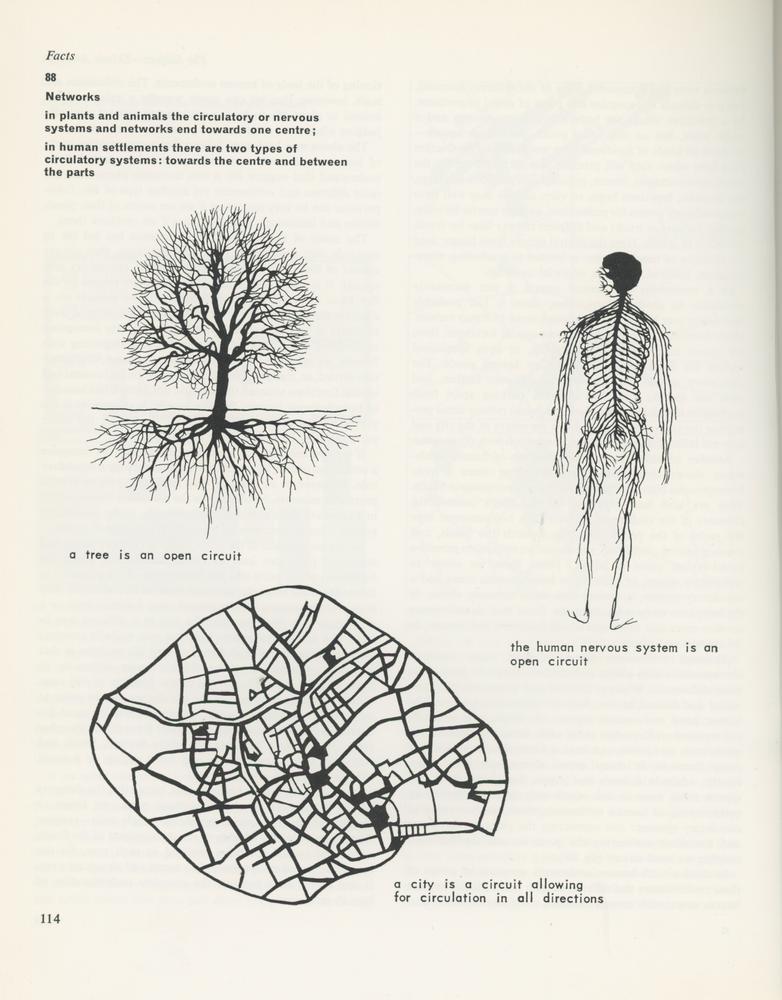 Facts

88

Networks

in plants and animals the circulatory or nervous systems and networks end towards one centre;

in human settlements there are two types of circulatory systems: towards the centre and between the parts

a tree is an open circuit

the human nervous system is an open circuit

a city is a circuit allowing for circulation in all directions

114